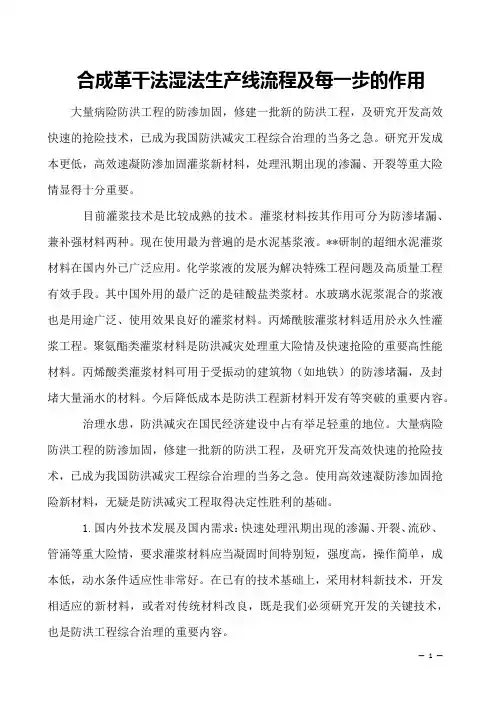 合成革干法湿法生产线流程及每一步的作用

大量病险防洪工程的防渗加固，修建一批新的防洪工程，及研究开发高效快速的抢险技术，已成为我国防洪减灾工程综合治理的当务之急。研究开发成本更低，高效速凝防渗加固灌浆新材料，处理汛期出现的渗漏、开裂等重大险情显得十分重要。

目前灌浆技术是比较成熟的技术。灌浆材料按其作用可分为防渗堵漏、兼补强材料两种。现在使用最为普遍的是水泥基浆液。**研制的超细水泥灌浆材料在国内外已广泛应用。化学浆液的发展为解决特殊工程问题及高质量工程有效手段。其中国外用的最广泛的是硅酸盐类浆材。水玻璃水泥浆混合的浆液也是用途广泛、使用效果良好的灌浆材料。丙烯酰胺灌浆材料适用於永久性灌浆工程。聚氨酯类灌浆材料是防洪减灾处理重大险情及快速抢险的重要高性能材料。丙烯酸类灌浆材料可用于受振动的建筑物（如地铁）的防渗堵漏，及封堵大量涌水的材料。今后降低成本是防洪工程新材料开发有等突破的重要内容。

治理水患，防洪减灾在国民经济建设中占有举足轻重的地位。大量病险防洪工程的防渗加固，修建一批新的防洪工程，及研究开发高效快速的抢险技术，已成为我国防洪减灾工程综合治理的当务之急。使用高效速凝防渗加固抢险新材料，无疑是防洪减灾工程取得决定性胜利的基础。

1.国内外技术发展及国内需求：快速处理汛期出现的渗漏、开裂、流砂、管涌等重大险情，要求灌浆材料应当凝固时间特别短，强度高，操作简单，成本低，动水条件适应性非常好。在已有的技术基础上，采用材料新技术，开发相适应的新材料，或者对传统材料改良，既是我们必须研究开发的关键技术，也是防洪工程综合治理的重要内容。

— 1 —